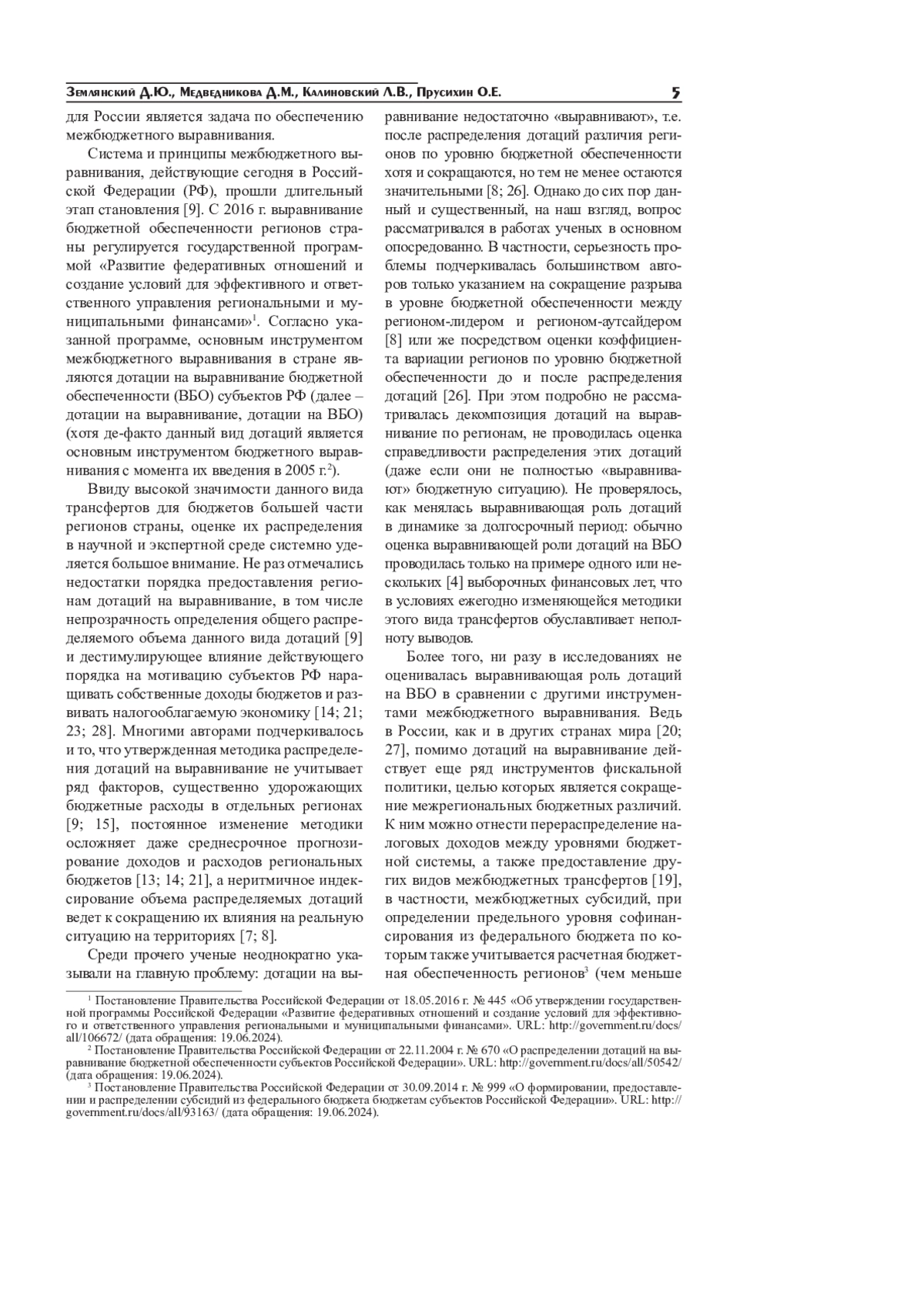 Землянский Д.Ю., Медведникова Д.М., Калиновский Л.В., Прусихин О.Е. 5

для России является задача по обеспечению межбюджетного выравнивания.

Система и принципы межбюджетного выравнивания, действующие сегодня в Российской Федерации (РФ), прошли длительный этап становления [9]. С 2016 г. выравнивание бюджетной обеспеченности регионов страны регулируется государственной программой «Развитие федеративных отношений и создание условий для эффективного и ответственного управления региональными и муниципальными финансами»$^1$. Согласно указанной программе, основным инструментом межбюджетного выравнивания в стране являются дотации на выравнивание бюджетной обеспеченности (ВБО) субъектов РФ (далее – дотации на выравнивание, дотации на ВБО) (хотя де-факто данный вид дотаций является основным инструментом бюджетного выравнивания с момента их введения в 2005 г.$^2$).

Ввиду высокой значимости данного вида трансфертов для бюджетов большей части регионов страны, оценке их распределения в научной и экспертной среде системно уделяется большое внимание. Не раз отмечались недостатки порядка предоставления регионам дотаций на выравнивание, в том числе непрозрачность определения общего распределяемого объема данного вида дотаций [9] и дестимулирующее влияние действующего порядка на мотивацию субъектов РФ наращивать собственные доходы бюджетов и развивать налогооблагаемую экономику [14; 21; 23; 28]. Многими авторами подчеркивалось и то, что утвержденная методика распределения дотаций на выравнивание не учитывает ряд факторов, существенно удорожающих бюджетные расходы в отдельных регионах [9; 15], постоянное изменение методики осложняет даже среднесрочное прогнозирование доходов и расходов региональных бюджетов [13; 14; 21], а неритмичное индексирование объема распределяемых дотаций ведет к сокращению их влияния на реальную ситуацию на территориях [7; 8].

Среди прочего ученые неоднократно указывали на главную проблему: дотации на выравнивание недостаточно «выравнивают», т.е. после распределения дотаций различия регионов по уровню бюджетной обеспеченности хотя и сокращаются, но тем не менее остаются значительными [8; 26]. Однако до сих пор данный и существенный, на наш взгляд, вопрос рассматривался в работах ученых в основном опосредованно. В частности, серьезность проблемы подчеркивалась большинством авторов только указанием на сокращение разрыва в уровне бюджетной обеспеченности между регионом-лидером и регионом-аутсайдером [8] или же посредством оценки коэффициента вариации регионов по уровню бюджетной обеспеченности до и после распределения дотаций [26]. При этом подробно не рассматривалась декомпозиция дотаций на выравнивание по регионам, не проводилась оценка справедливости распределения этих дотаций (даже если они не полностью «выравнивают» бюджетную ситуацию). Не проверялось, как менялась выравнивающая роль дотаций в динамике за долгосрочный период: обычно оценка выравнивающей роли дотаций на ВБО проводилась только на примере одного или нескольких [4] выборочных финансовых лет, что в условиях ежегодно изменяющейся методики этого вида трансфертов обуславливает неполноту выводов.

Более того, ни разу в исследованиях не оценивалась выравнивающая роль дотаций на ВБО в сравнении с другими инструментами межбюджетного выравнивания. Ведь в России, как и в других странах мира [20; 27], помимо дотаций на выравнивание действует еще ряд инструментов фискальной политики, целью которых является сокращение межрегиональных бюджетных различий. К ним можно отнести перераспределение налоговых доходов между уровнями бюджетной системы, а также предоставление других видов межбюджетных трансфертов [19], в частности, межбюджетных субсидий, при определении предельного уровня софинансирования из федерального бюджета по которым также учитывается расчетная бюджетная обеспеченность регионов$^3$ (чем меньше

$^1$ Постановление Правительства Российской Федерации от 18.05.2016 г. № 445 «Об утверждении государственной программы Российской Федерации «Развитие федеративных отношений и создание условий для эффективного и ответственного управления региональными и муниципальными финансами». URL: http://government.ru/docs/all/106672/ (дата обращения: 19.06.2024).
$^2$ Постановление Правительства Российской Федерации от 22.11.2004 г. № 670 «О распределении дотаций на выравнивание бюджетной обеспеченности субъектов Российской Федерации». URL: http://government.ru/docs/all/50542/ (дата обращения: 19.06.2024).
$^3$ Постановление Правительства Российской Федерации от 30.09.2014 г. № 999 «О формировании, предоставлении и распределении субсидий из федерального бюджета бюджетам субъектов Российской Федерации». URL: http://government.ru/docs/all/93163/ (дата обращения: 19.06.2024).